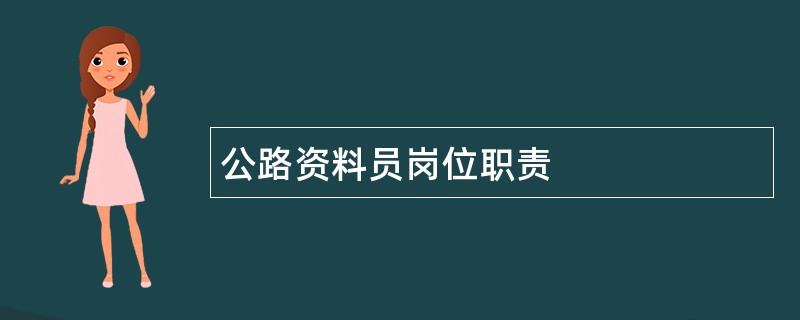 公路资料员岗位职责